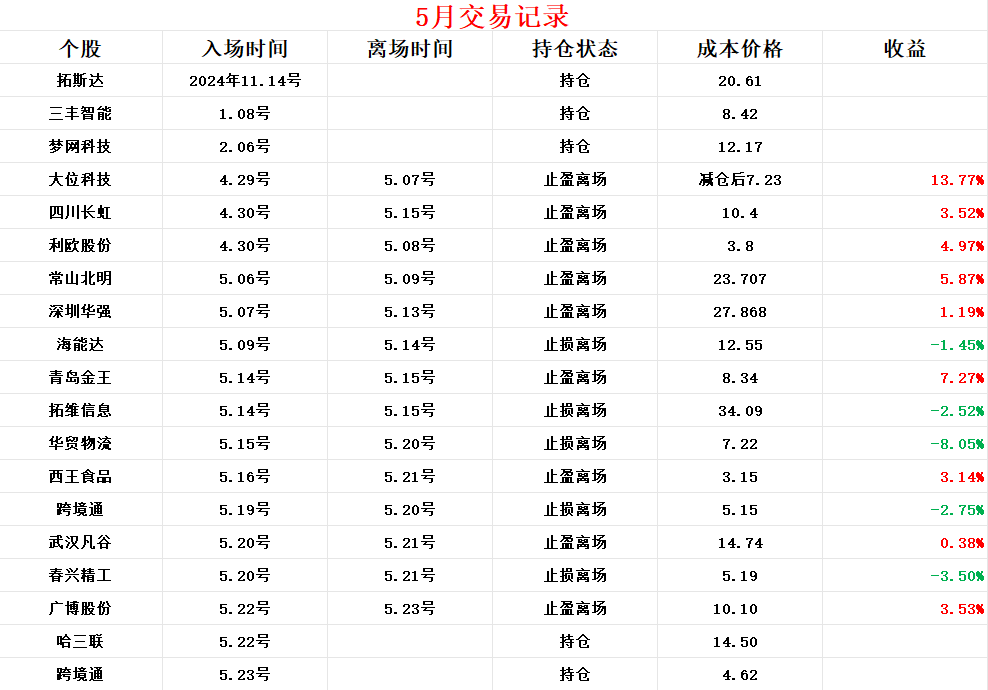 5月交易记录

| 个股 | 入场时间 | 离场时间 | 持仓状态 | 成本价格 | 收益 |
|---|---|---|---|---|---|
| 拓斯达 | 2024年11.14号 | | 持仓 | 20.61 | |
| 三丰智能 | 1.08号 | | 持仓 | 8.42 | |
| 梦网科技 | 2.06号 | | 持仓 | 12.17 | |
| 大位科技 | 4.29号 | 5.07号 | 止盈离场 | 减仓后7.23 | 13.77% |
| 四川长虹 | 4.30号 | 5.15号 | 止盈离场 | 10.4 | 3.52% |
| 利欧股份 | 4.30号 | 5.08号 | 止盈离场 | 3.8 | 4.97% |
| 常山北明 | 5.06号 | 5.09号 | 止盈离场 | 23.707 | 5.87% |
| 深圳华强 | 5.07号 | 5.13号 | 止盈离场 | 27.868 | 1.19% |
| 海能达 | 5.09号 | 5.14号 | 止损离场 | 12.55 | -1.45% |
| 青岛金王 | 5.14号 | 5.15号 | 止盈离场 | 8.34 | 7.27% |
| 拓维信息 | 5.14号 | 5.15号 | 止损离场 | 34.09 | -2.52% |
| 华贸物流 | 5.15号 | 5.20号 | 止损离场 | 7.22 | -8.05% |
| 西王食品 | 5.16号 | 5.21号 | 止盈离场 | 3.15 | 3.14% |
| 跨境通 | 5.19号 | 5.20号 | 止损离场 | 5.15 | -2.75% |
| 武汉凡谷 | 5.20号 | 5.21号 | 止盈离场 | 14.74 | 0.38% |
| 春兴精工 | 5.20号 | 5.21号 | 止损离场 | 5.19 | -3.50% |
| 广博股份 | 5.22号 | 5.23号 | 止盈离场 | 10.10 | 3.53% |
| 哈三联 | 5.22号 | | 持仓 | 14.50 | |
| 跨境通 | 5.23号 | | 持仓 | 4.62 | |